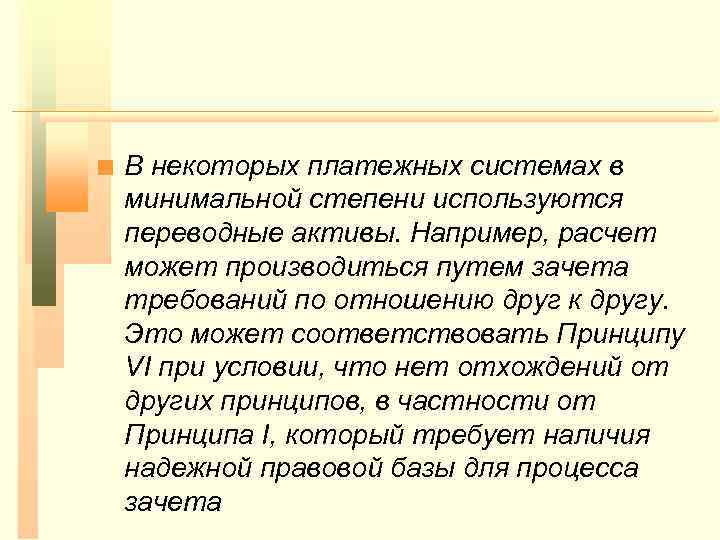 В некоторых платежных системах в минимальной степени используются переводные активы. Например, расчет может производиться путем зачета требований по отношению друг к другу. Это может соответствовать Принципу VI при условии, что нет отхождений от других принципов, в частности от Принципа I, который требует наличия надежной правовой базы для процесса зачета